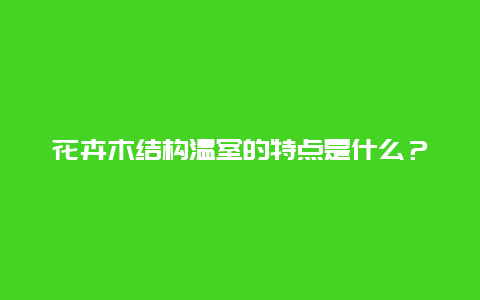 花卉木结构温室的特点是什么？